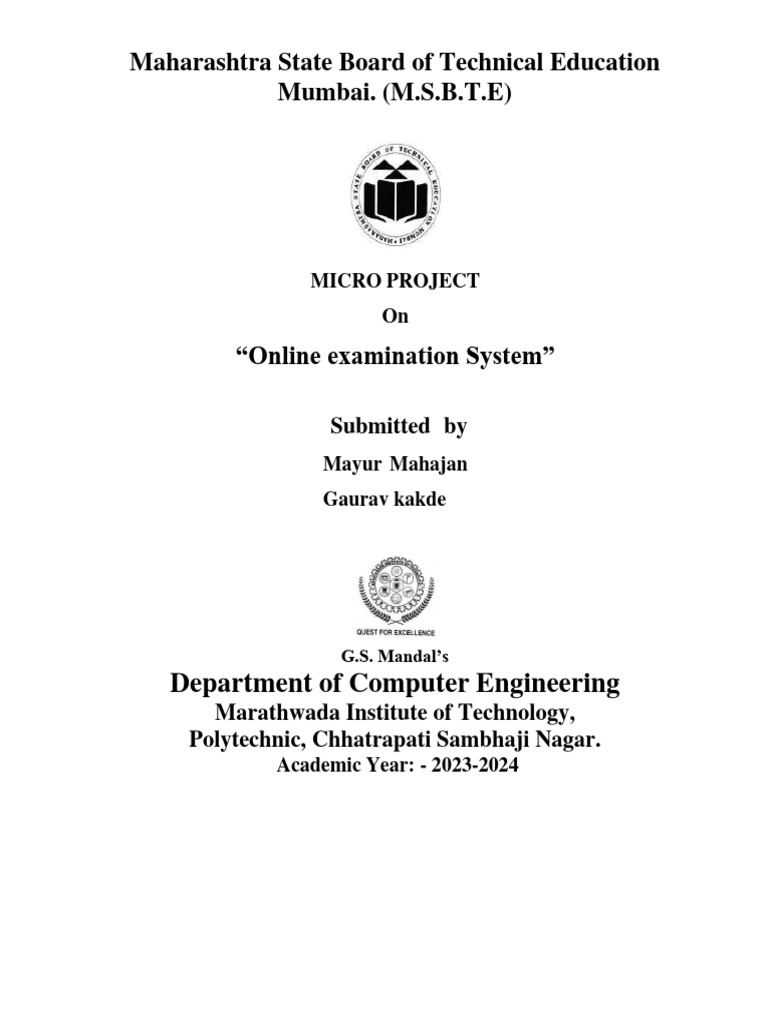 Maharashtra State Board of Technical Education
Mumbai. (M.S.B.T.E)

MAHARASHTRA STATE BOARD OF TECHNICAL EDUCATION MUMBAI

MICRO PROJECT
On
“Online examination System”

Submitted by
Mayur Mahajan
Gaurav kakde

QUEST FOR EXCELLENCE

G.S. Mandal’s
Department of Computer Engineering
Marathwada Institute of Technology,
Polytechnic, Chhatrapati Sambhaji Nagar.
Academic Year: - 2023-2024